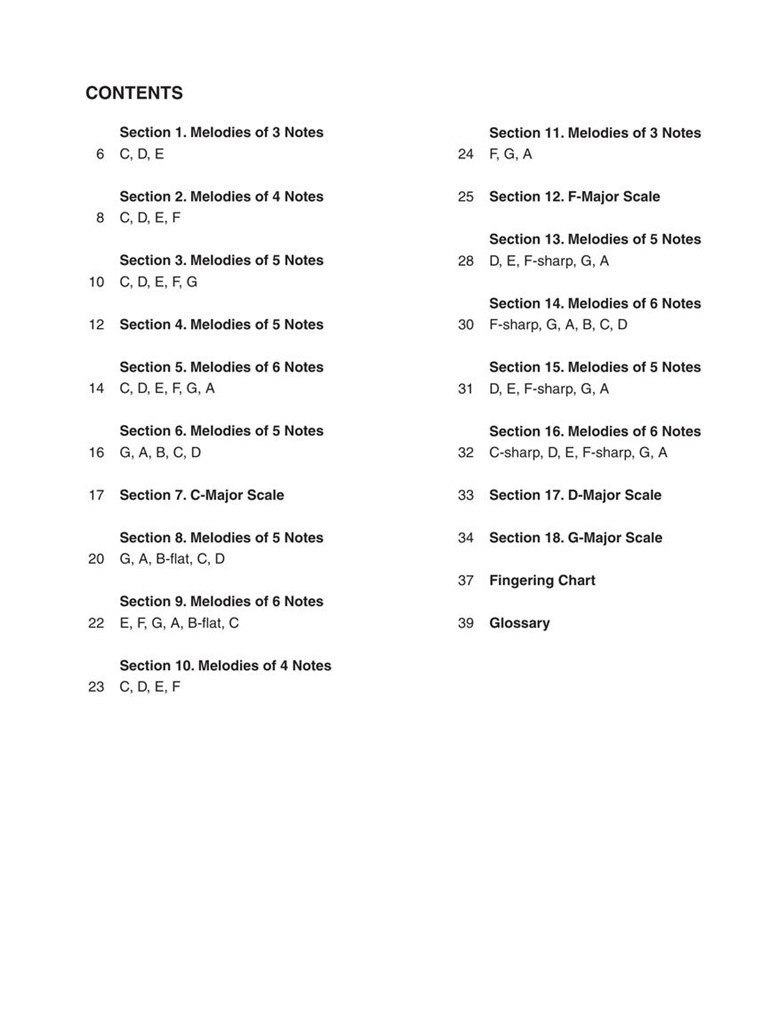 CONTENTS

Section 1. Melodies of 3 Notes
6 C, D, E

Section 2. Melodies of 4 Notes
8 C, D, E, F

Section 3. Melodies of 5 Notes
10 C, D, E, F, G

12 Section 4. Melodies of 5 Notes

Section 5. Melodies of 6 Notes
14 C, D, E, F, G, A

Section 6. Melodies of 5 Notes
16 G, A, B, C, D

17 Section 7. C-Major Scale

Section 8. Melodies of 5 Notes
20 G, A, B-flat, C, D

Section 9. Melodies of 6 Notes
22 E, F, G, A, B-flat, C

Section 10. Melodies of 4 Notes
23 C, D, E, F

Section 11. Melodies of 3 Notes
24 F, G, A

25 Section 12. F-Major Scale

Section 13. Melodies of 5 Notes
28 D, E, F-sharp, G, A

Section 14. Melodies of 6 Notes
30 F-sharp, G, A, B, C, D

Section 15. Melodies of 5 Notes
31 D, E, F-sharp, G, A

Section 16. Melodies of 6 Notes
32 C-sharp, D, E, F-sharp, G, A

33 Section 17. D-Major Scale

34 Section 18. G-Major Scale

37 Fingering Chart

39 Glossary